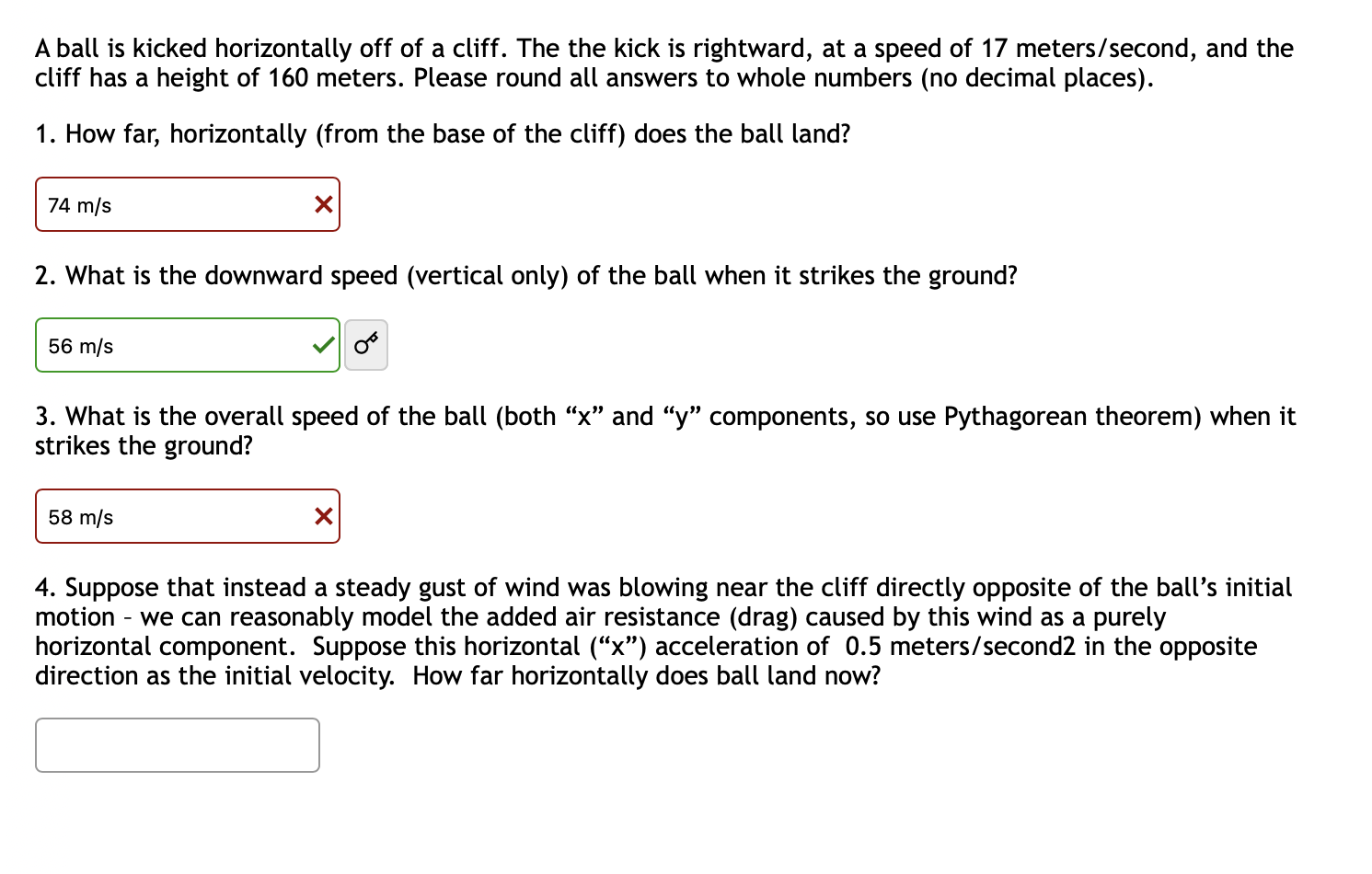 A ball is kicked horizontally off of a cliff. The the kick is rightward, at a speed of 17 meters/second, and the cliff has a height of 160 meters. Please round all answers to whole numbers (no decimal places).

1. How far, horizontally (from the base of the cliff) does the ball land?

74 m/s

2. What is the downward speed (vertical only) of the ball when it strikes the ground?

56 m/s

3. What is the overall speed of the ball (both “x” and “y” components, so use Pythagorean theorem) when it strikes the ground?

58 m/s

4. Suppose that instead a steady gust of wind was blowing near the cliff directly opposite of the ball’s initial motion – we can reasonably model the added air resistance (drag) caused by this wind as a purely horizontal component. Suppose this horizontal (“x”) acceleration of 0.5 meters/second2 in the opposite direction as the initial velocity. How far horizontally does ball land now?